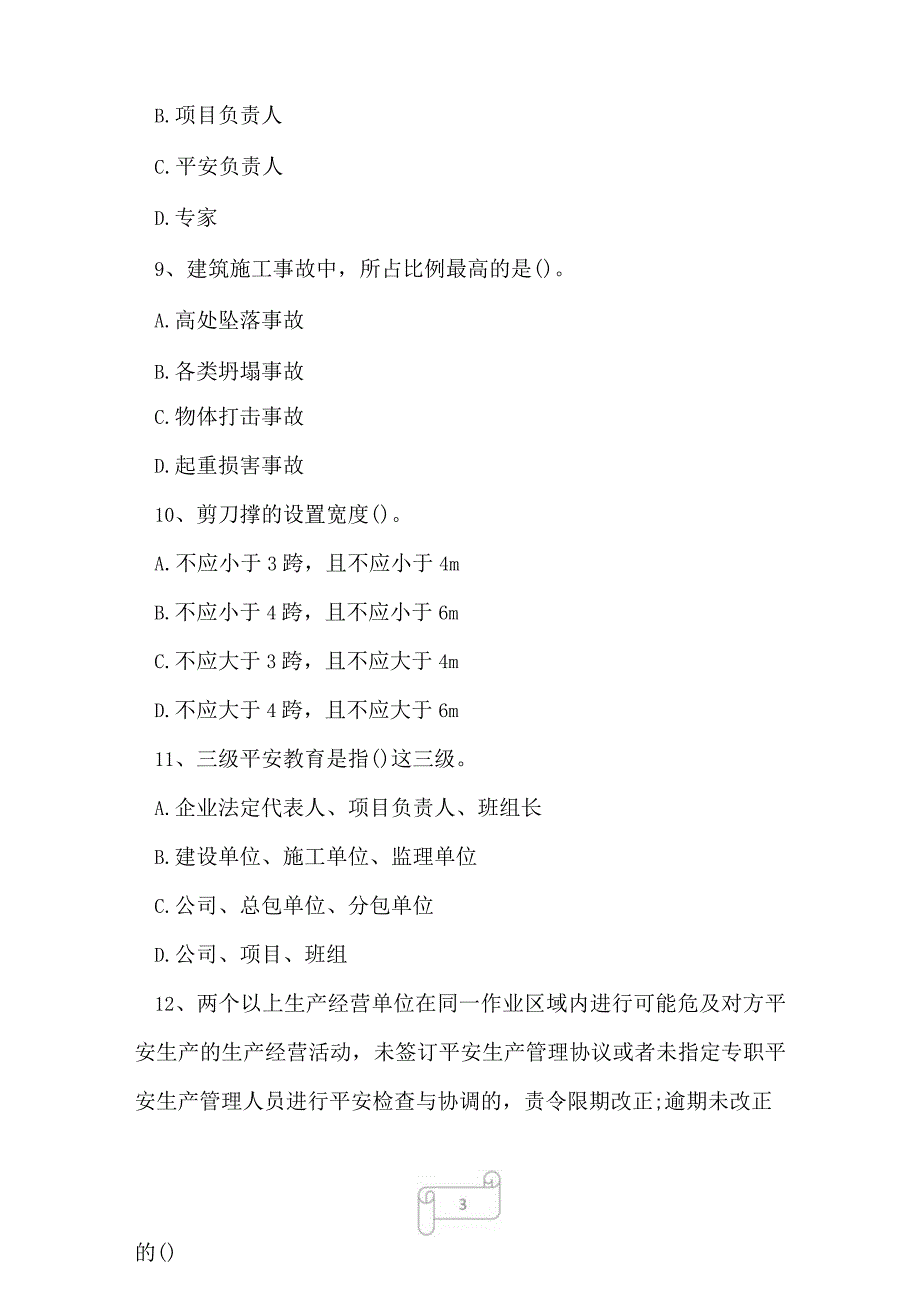 B.项目负责人

C.平安负责人

D.专家

9、建筑施工事故中，所占比例最高的是()。

A.高处坠落事故

B.各类坍塌事故

C.物体打击事故

D.起重损害事故

10、剪刀撑的设置宽度()。

A.不应小于3跨，且不应小于4m

B.不应小于4跨，且不应小于6m

C.不应大于3跨，且不应大于4m

D.不应大于4跨，且不应大于6m

11、三级平安教育是指()这三级。

A.企业法定代表人、项目负责人、班组长

B.建设单位、施工单位、监理单位

C.公司、总包单位、分包单位

D.公司、项目、班组

12、两个以上生产经营单位在同一作业区域内进行可能危及对方平安生产的生产经营活动，未签订平安生产管理协议或者未指定专职平安生产管理人员进行平安检查与协调的，责令限期改正;逾期未改正

3

的()